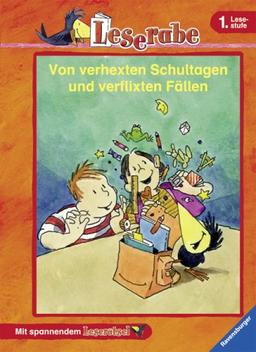 Leserabe

1. Lesestufe

Von verhexten Schultagen und verflixten Fällen

Mit spannendem Leserätsel

Ravensburger